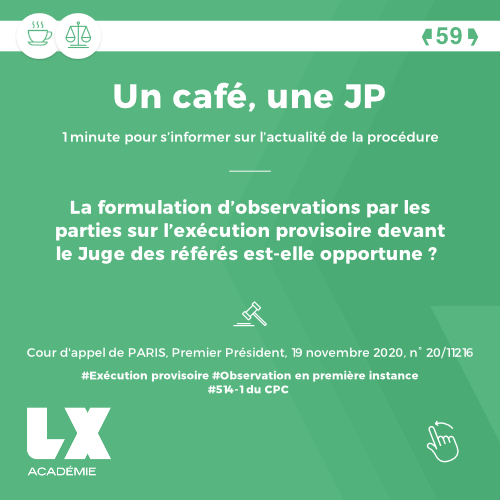 59

Un café, une JP

1 minute pour s'informer sur l'actualité de la procédure

La formulation d'observations par les parties sur l'exécution provisoire devant le Juge des référés est-elle opportune ?

Cour d'appel de PARIS, Premier Président, 19 novembre 2020, n° 20/11216

#Exécution provisoire #Observation en première instance #514-1 du CPC

LX
ACADÉMIE